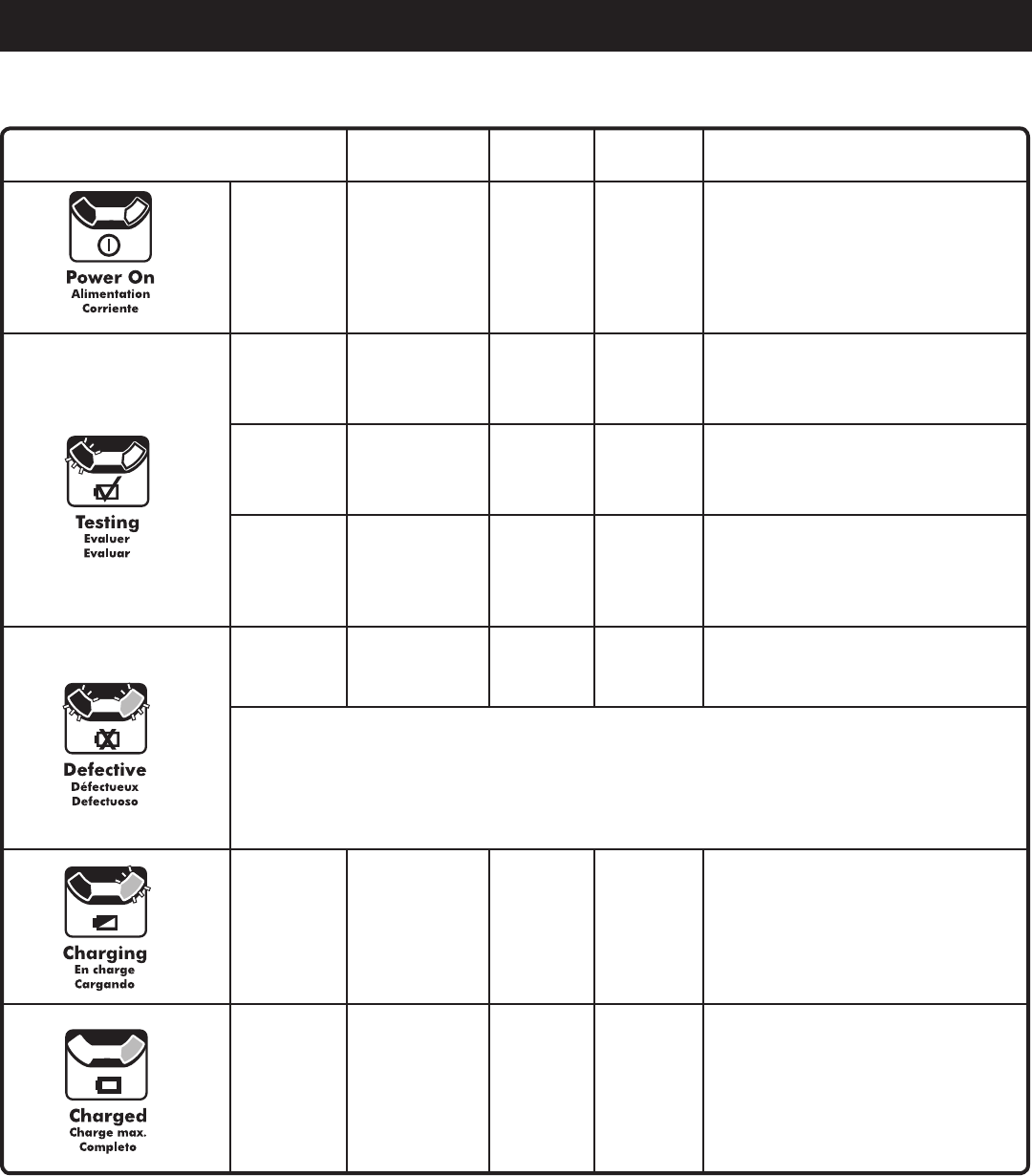 Power On
Alimentation
Corriente

Testing
Evaluer
Evaluar

Defective
Défectueux
Defectuoso

Charging
En charge
Cargando

Charged
Charge max.
Completo